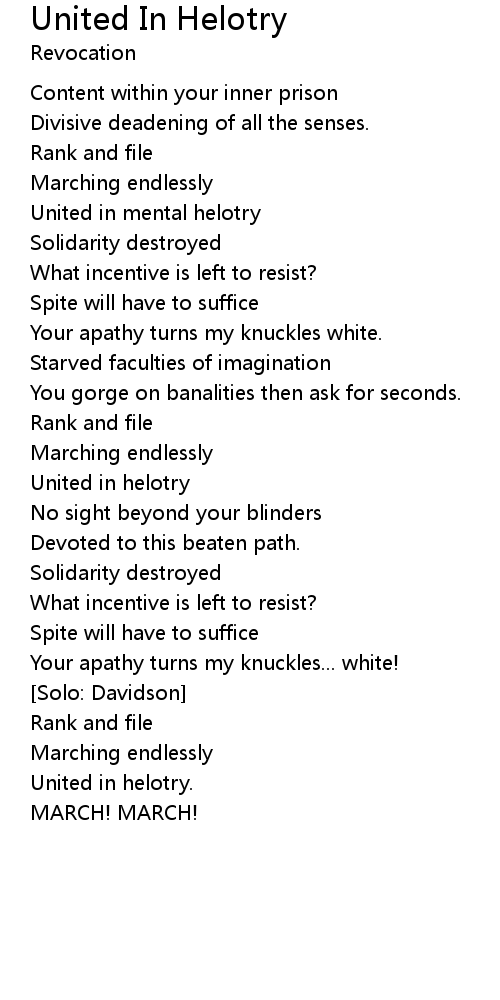 United In Helotry
Revocation

Content within your inner prison
Divisive deadening of all the senses.
Rank and file
Marching endlessly
United in mental helotry
Solidarity destroyed
What incentive is left to resist?
Spite will have to suffice
Your apathy turns my knuckles white.
Starved faculties of imagination
You gorge on banalities then ask for seconds.
Rank and file
Marching endlessly
United in helotry
No sight beyond your blinders
Devoted to this beaten path.
Solidarity destroyed
What incentive is left to resist?
Spite will have to suffice
Your apathy turns my knuckles... white!
[Solo: Davidson]
Rank and file
Marching endlessly
United in helotry.
MARCH! MARCH!